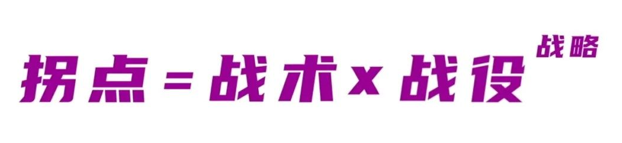 拐点 = 战术 x 战役$^{战略}$